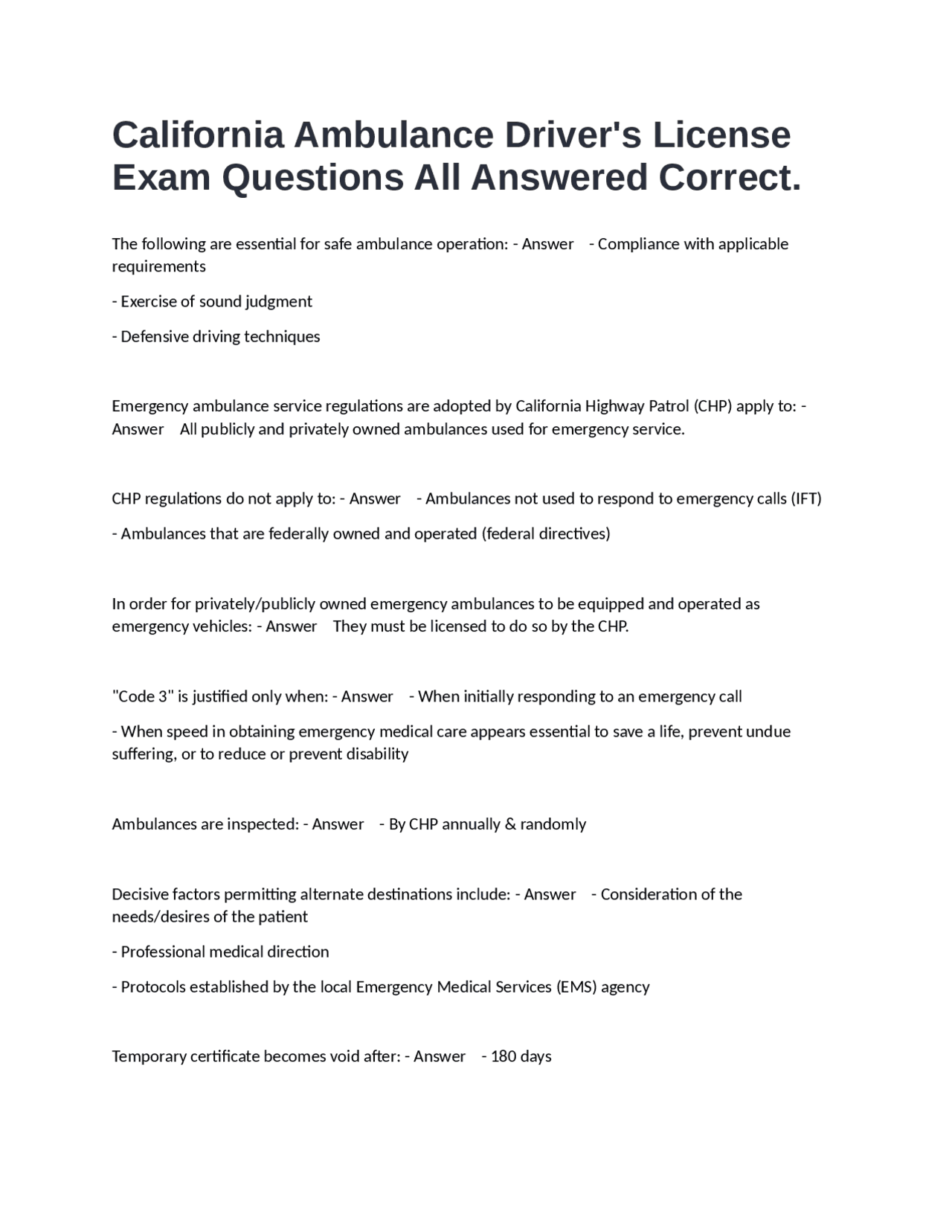 California Ambulance Driver's License Exam Questions All Answered Correct.

The following are essential for safe ambulance operation: - Answer - Compliance with applicable requirements

- Exercise of sound judgment

- Defensive driving techniques

Emergency ambulance service regulations are adopted by California Highway Patrol (CHP) apply to: - Answer All publicly and privately owned ambulances used for emergency service.

CHP regulations do not apply to: - Answer - Ambulances not used to respond to emergency calls (IFT)

- Ambulances that are federally owned and operated (federal directives)

In order for privately/publicly owned emergency ambulances to be equipped and operated as emergency vehicles: - Answer They must be licensed to do so by the CHP.

"Code 3" is justified only when: - Answer - When initially responding to an emergency call

- When speed in obtaining emergency medical care appears essential to save a life, prevent undue suffering, or to reduce or prevent disability

Ambulances are inspected: - Answer - By CHP annually & randomly

Decisive factors permitting alternate destinations include: - Answer - Consideration of the needs/desires of the patient

- Professional medical direction

- Protocols established by the local Emergency Medical Services (EMS) agency

Temporary certificate becomes void after: - Answer - 180 days